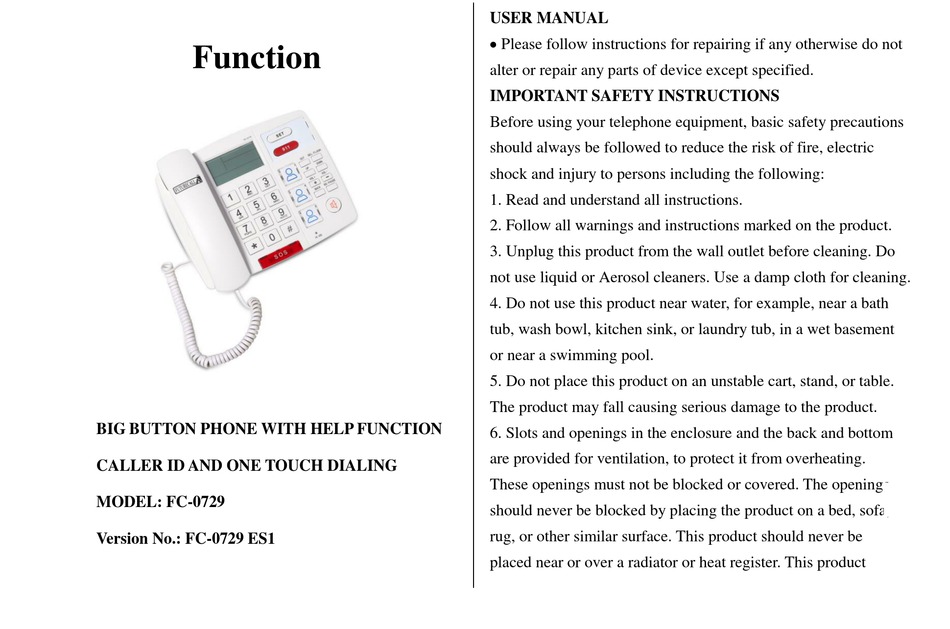 Function

SET
911
1
2
3
4
5
6
7
8
9
*
0
#
SOS

BIG BUTTON PHONE WITH HELP FUNCTION

CALLER ID AND ONE TOUCH DIALING

MODEL: FC-0729

Version No.: FC-0729 ES1

USER MANUAL

• Please follow instructions for repairing if any otherwise do not alter or repair any parts of device except specified.

IMPORTANT SAFETY INSTRUCTIONS

Before using your telephone equipment, basic safety precautions should always be followed to reduce the risk of fire, electric shock and injury to persons including the following:

1. Read and understand all instructions.

2. Follow all warnings and instructions marked on the product.

3. Unplug this product from the wall outlet before cleaning. Do not use liquid or Aerosol cleaners. Use a damp cloth for cleaning.

4. Do not use this product near water, for example, near a bath tub, wash bowl, kitchen sink, or laundry tub, in a wet basement or near a swimming pool.

5. Do not place this product on an unstable cart, stand, or table. The product may fall causing serious damage to the product.

6. Slots and openings in the enclosure and the back and bottom are provided for ventilation, to protect it from overheating. These openings must not be blocked or covered. The opening should never be blocked by placing the product on a bed, sofa, rug, or other similar surface. This product should never be placed near or over a radiator or heat register. This product